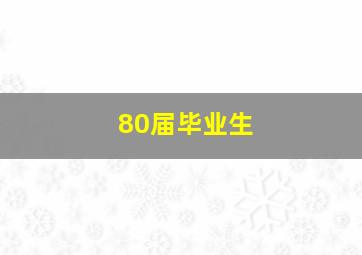 80届毕业生